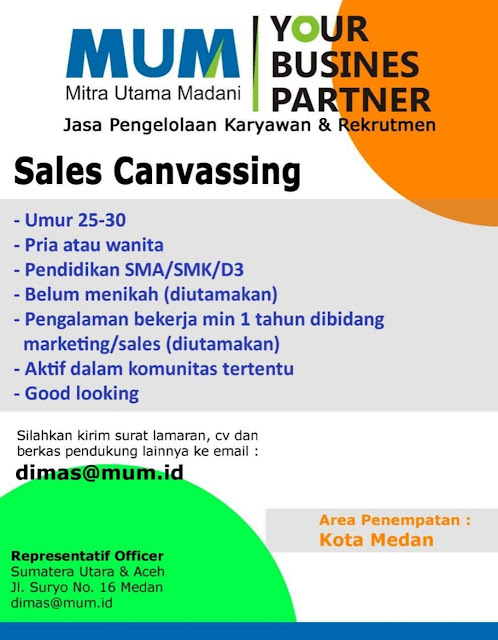 MUM
Mitra Utama Madani

YOUR
BUSINES
PARTNER

Jasa Pengelolaan Karyawan & Rekrutmen

Sales Canvassing

- Umur 25-30
- Pria atau wanita
- Pendidikan SMA/SMK/D3
- Belum menikah (diutamakan)
- Pengalaman bekerja min 1 tahun dibidang marketing/sales (diutamakan)
- Aktif dalam komunitas tertentu
- Good looking

Silahkan kirim surat lamaran, cv dan berkas pendukung lainnya ke email :

dimas@mum.id

Area Penempatan :
Kota Medan

Representatif Officer
Sumatera Utara & Aceh
Jl. Suryo No. 16 Medan
dimas@mum.id